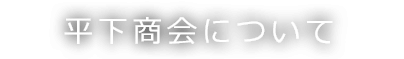 平下商会について